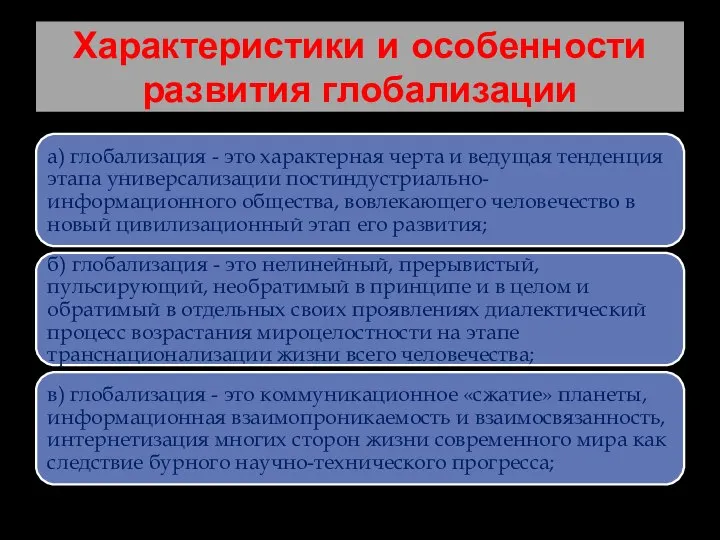 Характеристики и особенности развития глобализации

а) глобализация - это характерная черта и ведущая тенденция этапа универсализации постиндустриально-информационного общества, вовлекающего человечество в новый цивилизационный этап его развития;

б) глобализация - это нелинейный, прерывистый, пульсирующий, необратимый в принципе и в целом и обратимый в отдельных своих проявлениях диалектический процесс возрастания мироцелостности на этапе транснационализации жизни всего человечества;

в) глобализация - это коммуникационное «сжатие» планеты, информационная взаимопроникаемость и взаимосвязанность, интернетизация многих сторон жизни современного мира как следствие бурного научно-технического прогресса;